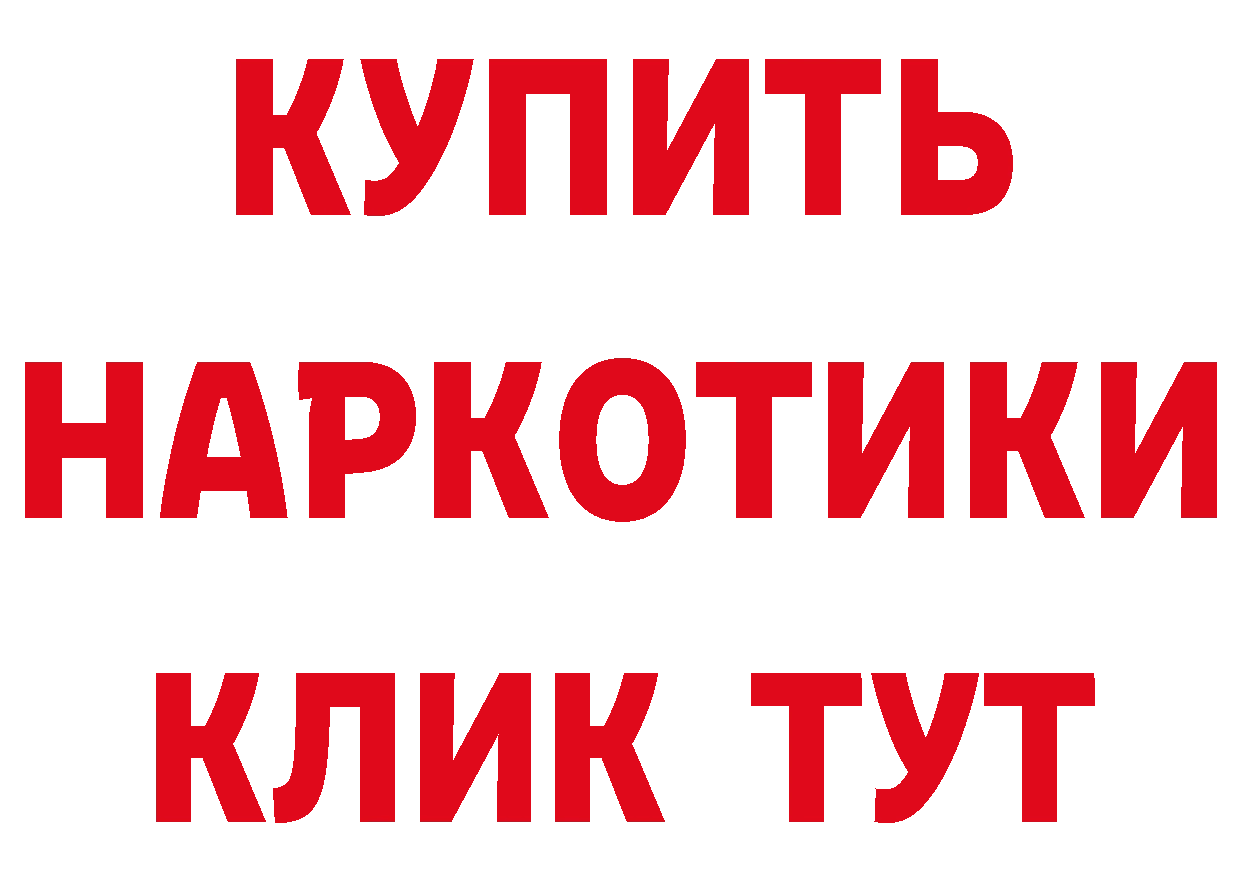 КУПИТЬ
НАРКОТИКИ
КЛИК ТУТ